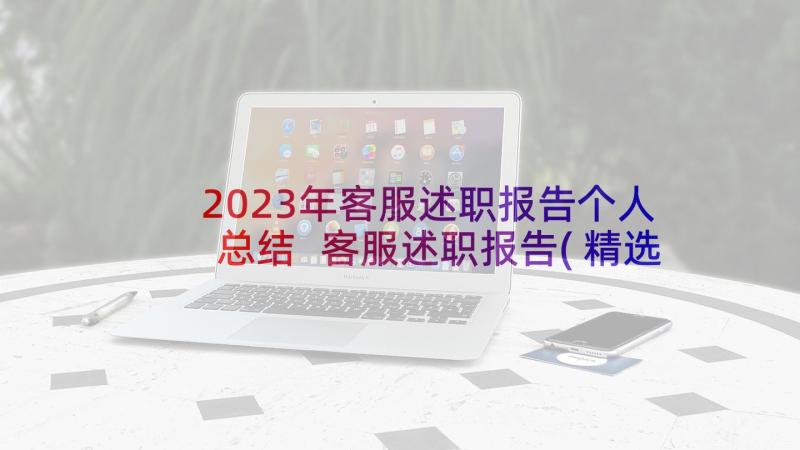 2023年客服述职报告个人总结 客服述职报告(精选